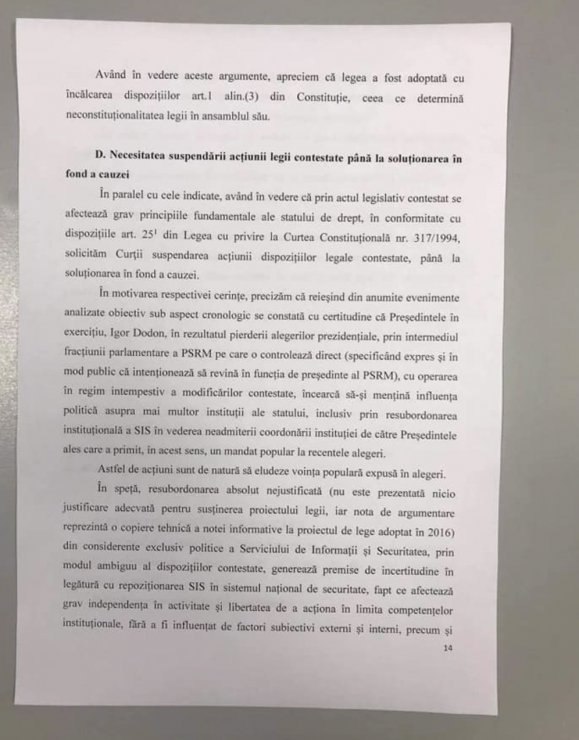 Având în vedere aceste argumente, apreciem că legea a fost adoptată cu încălcarea dispozițiilor art.1 alin.(3) din Constituție, ceea ce determină neconstituționalitatea legii în ansamblul său.

D. Necesitatea suspendării acțiunii legii contestate până la soluționarea în fond a cauzei

În paralel cu cele indicate, având în vedere că prin actul legislativ contestat se afectează grav principiile fundamentale ale statului de drept, în conformitate cu dispozițiile art. $25^1$ din Legea cu privire la Curtea Constituțională nr. 317/1994, solicităm Curții suspendarea acțiunii dispozițiilor legale contestate, până la soluționarea în fond a cauzei.

În motivarea respectivei cerințe, precizăm că reieșind din anumite evenimente analizate obiectiv sub aspect cronologic se constată cu certitudine că Președintele în exercițiu, Igor Dodon, în rezultatul pierderii alegerilor prezidențiale, prin intermediul fracțiunii parlamentare a PSRM pe care o controlează direct (specificând expres și în mod public că intenționează să revină în funcția de președinte al PSRM), cu operarea în regim intempestiv a modificărilor contestate, încearcă să-și mențină influența politică asupra mai multor instituții ale statului, inclusiv prin resubordonarea instituțională a SIS în vederea neadmiterii coordonării instituției de către Președintele ales care a primit, în acest sens, un mandat popular la recentele alegeri.

Astfel de acțiuni sunt de natură să eludeze voința populară expusă în alegeri.

În speță, resubordonarea absolut nejustificată (nu este prezentată nicio justificare adecvată pentru susținerea proiectului legii, iar nota de argumentare reprezintă o copiere tehnică a notei informative la proiectul de lege adoptat în 2016) din considerente exclusiv politice a Serviciului de Informații și Securitatea, prin modul ambiguu al dispozițiilor contestate, generează premise de incertitudine în legătură cu repoziționarea SIS în sistemul național de securitate, fapt ce afectează grav independența în activitate și libertatea de a acționa în limita competențelor instituționale, fără a fi influențat de factori subiectivi externi și interni, precum și

14